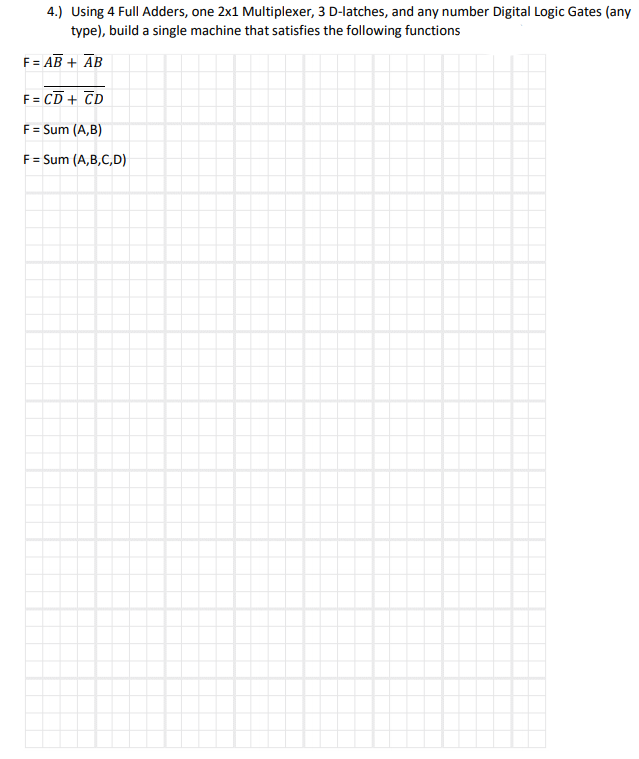 4.) Using 4 Full Adders, one 2x1 Multiplexer, 3 D-latches, and any number Digital Logic Gates (any type), build a single machine that satisfies the following functions

F = $A\overline{B} + \overline{A}B$

F = $\overline{C\overline{D} + \overline{C}D}$

F = Sum (A,B)

F = Sum (A,B,C,D)